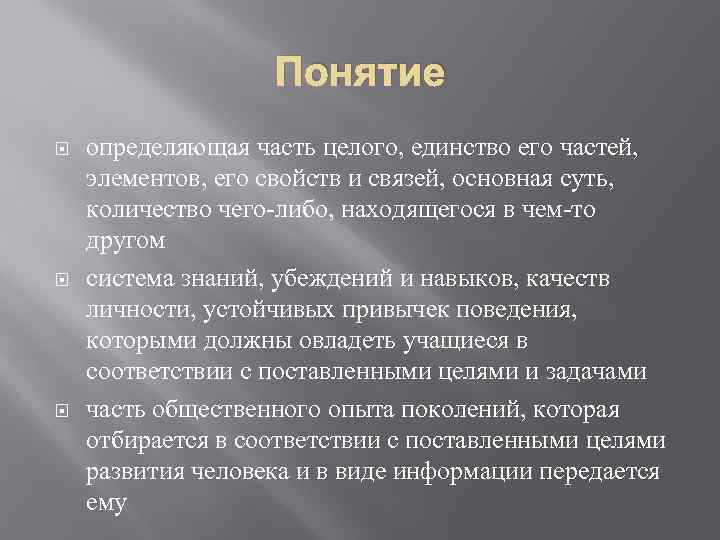 Понятие

определяющая часть целого, единство его частей, элементов, его свойств и связей, основная суть, количество чего-либо, находящегося в чем-то другом

система знаний, убеждений и навыков, качеств личности, устойчивых привычек поведения, которыми должны овладеть учащиеся в соответствии с поставленными целями и задачами

часть общественного опыта поколений, которая отбирается в соответствии с поставленными целями развития человека и в виде информации передается ему